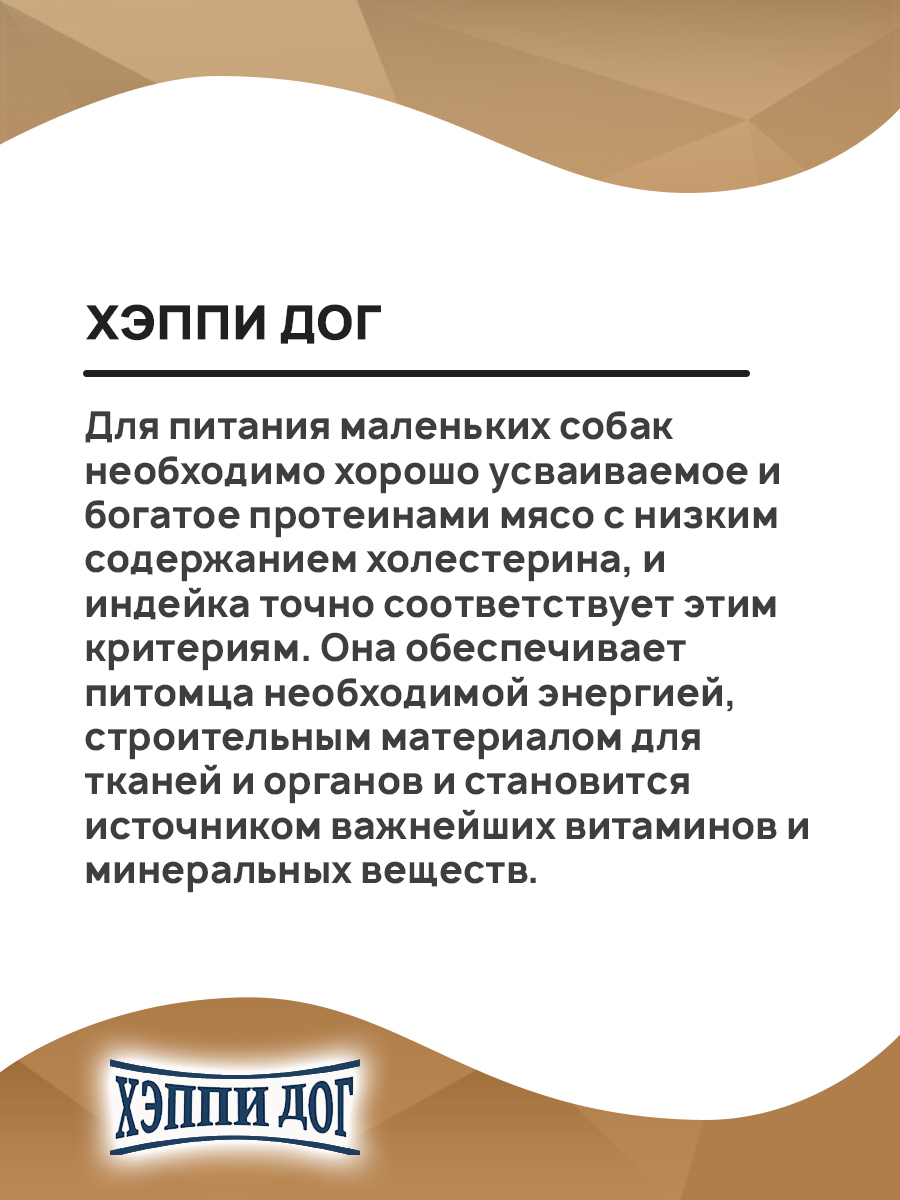 ХЭППИ ДОГ

Для питания маленьких собак необходимо хорошо усваиваемое и богатое протеинами мясо с низким содержанием холестерина, и индейка точно соответствует этим критериям. Она обеспечивает питомца необходимой энергией, строительным материалом для тканей и органов и становится источником важнейших витаминов и минеральных веществ.

ХЭППИ ДОГ